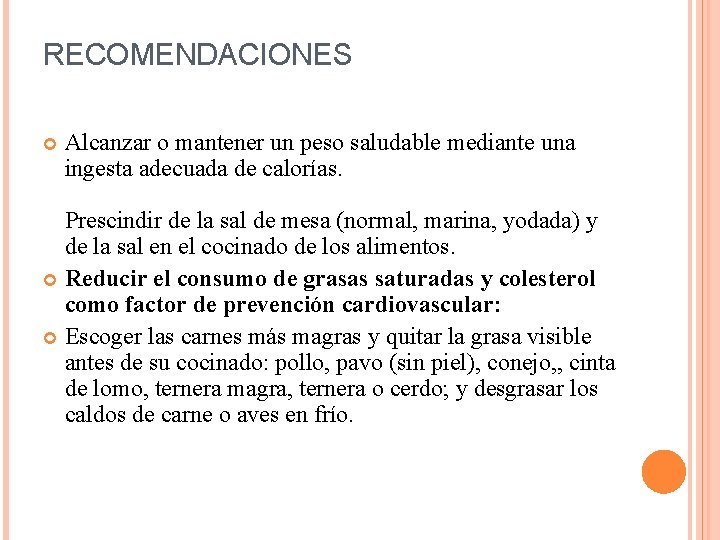 RECOMENDACIONES

Alcanzar o mantener un peso saludable mediante una ingesta adecuada de calorías.

Prescindir de la sal de mesa (normal, marina, yodada) y de la sal en el cocinado de los alimentos.

Reducir el consumo de grasas saturadas y colesterol como factor de prevención cardiovascular:

Escoger las carnes más magras y quitar la grasa visible antes de su cocinado: pollo, pavo (sin piel), conejo,, cinta de lomo, ternera magra, ternera o cerdo; y desgrasar los caldos de carne o aves en frío.